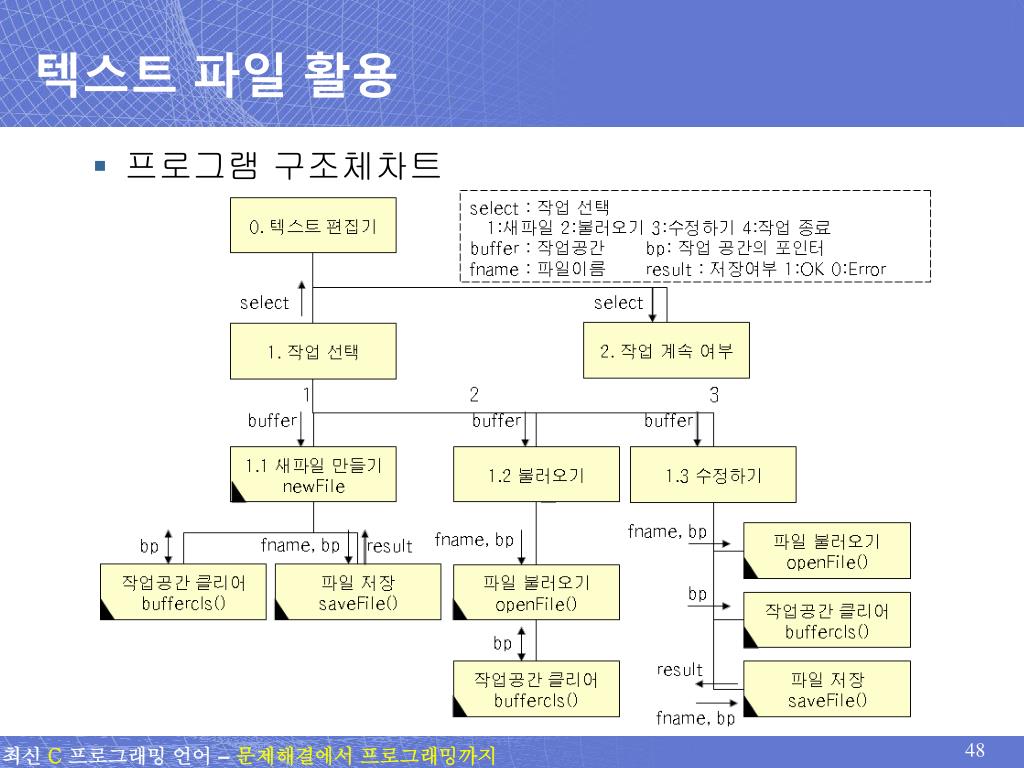 텍스트 파일 활용

프로그램 구조체차트

select : 작업 선택
1:새파일 2:불러오기 3:수정하기 4:작업 종료
buffer : 작업공간 bp: 작업 공간의 포인터
fname : 파일이름 result : 저장여부 1:OK 0:Error

0. 텍스트 편집기

select

select

1. 작업 선택

2. 작업 계속 여부

1

2

3

buffer

buffer

buffer

1.1 새파일 만들기
newFile

1.2 불러오기

1.3 수정하기

bp

fname, bp

result

fname, bp

fname, bp

작업공간 클리어
buffercls()

파일 저장
saveFile()

파일 불러오기
openFile()

파일 불러오기
openFile()

bp

bp

작업공간 클리어
buffercls()

작업공간 클리어
buffercls()

result

파일 저장
saveFile()

fname, bp

최신 C 프로그래밍 언어 – 문제해결에서 프로그래밍까지

48